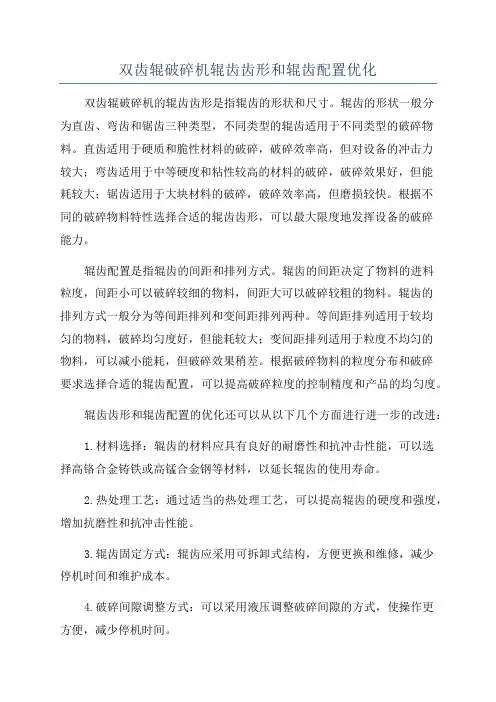 双齿辊破碎机辊齿齿形和辊齿配置优化

双齿辊破碎机的辊齿齿形是指辊齿的形状和尺寸。辊齿的形状一般分为直齿、弯齿和锯齿三种类型，不同类型的辊齿适用于不同类型的破碎物料。直齿适用于硬质和脆性材料的破碎，破碎效率高，但对设备的冲击力较大；弯齿适用于中等硬度和粘性较高的材料的破碎，破碎效果好，但能耗较大；锯齿适用于大块材料的破碎，破碎效率高，但磨损较快。根据不同的破碎物料特性选择合适的辊齿齿形，可以最大限度地发挥设备的破碎能力。

辊齿配置是指辊齿的间距和排列方式。辊齿的间距决定了物料的进料粒度，间距小可以破碎较细的物料，间距大可以破碎较粗的物料。辊齿的排列方式一般分为等间距排列和变间距排列两种。等间距排列适用于较均匀的物料，破碎均匀度好，但能耗较大；变间距排列适用于粒度不均匀的物料，可以减小能耗，但破碎效果稍差。根据破碎物料的粒度分布和破碎要求选择合适的辊齿配置，可以提高破碎粒度的控制精度和产品的均匀度。

辊齿齿形和辊齿配置的优化还可以从以下几个方面进行进一步的改进：

1.材料选择：辊齿的材料应具有良好的耐磨性和抗冲击性能，可以选择高铬合金铸铁或高锰合金钢等材料，以延长辊齿的使用寿命。

2.热处理工艺：通过适当的热处理工艺，可以提高辊齿的硬度和强度，增加抗磨性和抗冲击性能。

3.辊齿固定方式：辊齿应采用可拆卸式结构，方便更换和维修，减少停机时间和维护成本。

4.破碎间隙调整方式：可以采用液压调整破碎间隙的方式，使操作更方便，减少停机时间。